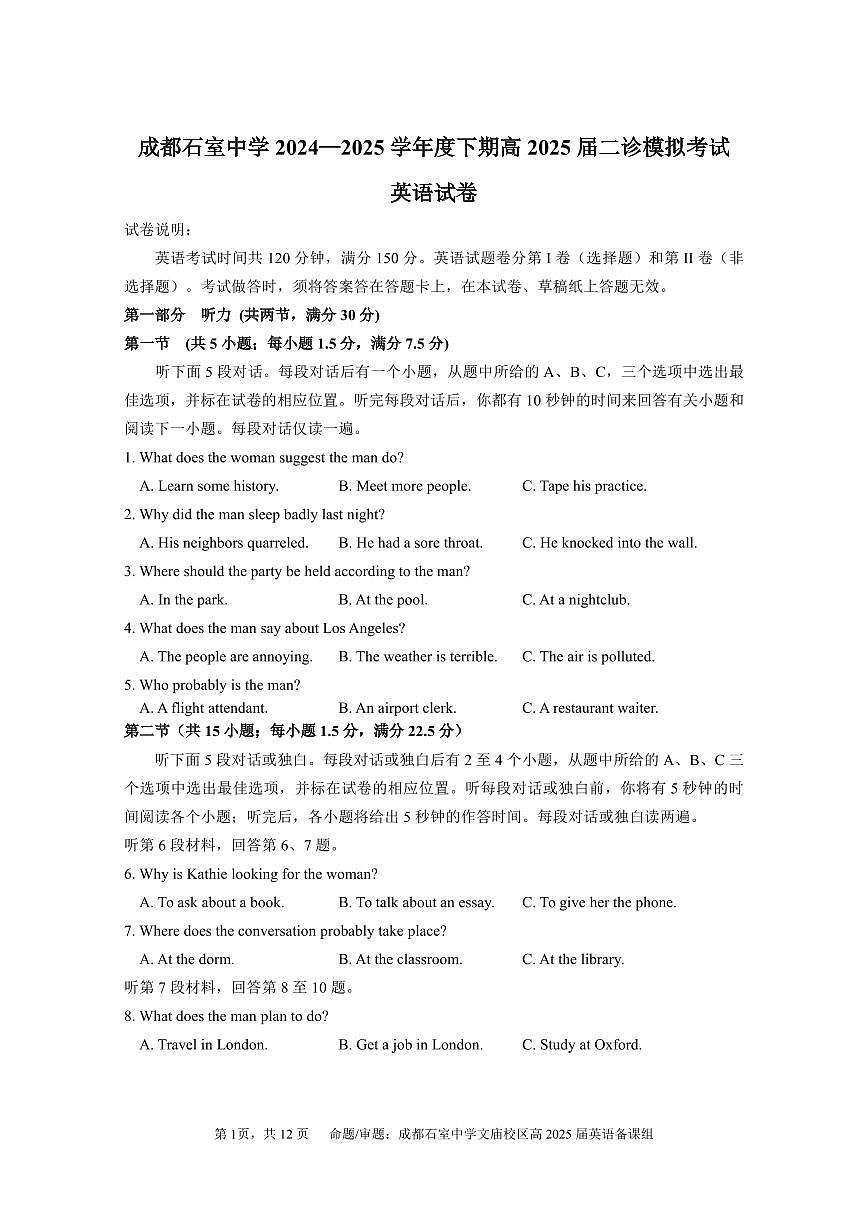 成都石室中学 2024—2025 学年度下期高 2025 届二诊模拟考试

英语试卷

试卷说明：

英语考试时间共 120 分钟，满分 150 分。英语试题卷分第 I 卷（选择题）和第 II 卷（非选择题）。考试做答时，须将答案答在答题卡上，在本试卷、草稿纸上答题无效。

第一部分　听力 (共两节，满分 30 分)

第一节　(共 5 小题；每小题 1.5 分，满分 7.5 分)

听下面 5 段对话。每段对话后有一个小题，从题中所给的 A、B、C，三个选项中选出最佳选项，并标在试卷的相应位置。听完每段对话后，你都有 10 秒钟的时间来回答有关小题和阅读下一小题。每段对话仅读一遍。

1. What does the woman suggest the man do?

A. Learn some history.　B. Meet more people.　C. Tape his practice.

2. Why did the man sleep badly last night?

A. His neighbors quarreled.　B. He had a sore throat.　C. He knocked into the wall.

3. Where should the party be held according to the man?

A. In the park.　B. At the pool.　C. At a nightclub.

4. What does the man say about Los Angeles?

A. The people are annoying.　B. The weather is terrible.　C. The air is polluted.

5. Who probably is the man?

A. A flight attendant.　B. An airport clerk.　C. A restaurant waiter.

第二节（共 15 小题；每小题 1.5 分，满分 22.5 分）

听下面 5 段对话或独白。每段对话或独白后有 2 至 4 个小题，从题中所给的 A、B、C 三个选项中选出最佳选项，并标在试卷的相应位置。听每段对话或独白前，你将有 5 秒钟的时间阅读各个小题；听完后，各小题将给出 5 秒钟的作答时间。每段对话或独白读两遍。

听第 6 段材料，回答第 6、7 题。

6. Why is Kathie looking for the woman?

A. To ask about a book.　B. To talk about an essay.　C. To give her the phone.

7. Where does the conversation probably take place?

A. At the dorm.　B. At the classroom.　C. At the library.

听第 7 段材料，回答第 8 至 10 题。

8. What does the man plan to do?

A. Travel in London.　B. Get a job in London.　C. Study at Oxford.

第 1页，共 12 页　命题/审题：成都石室中学文庙校区高 2025 届英语备课组